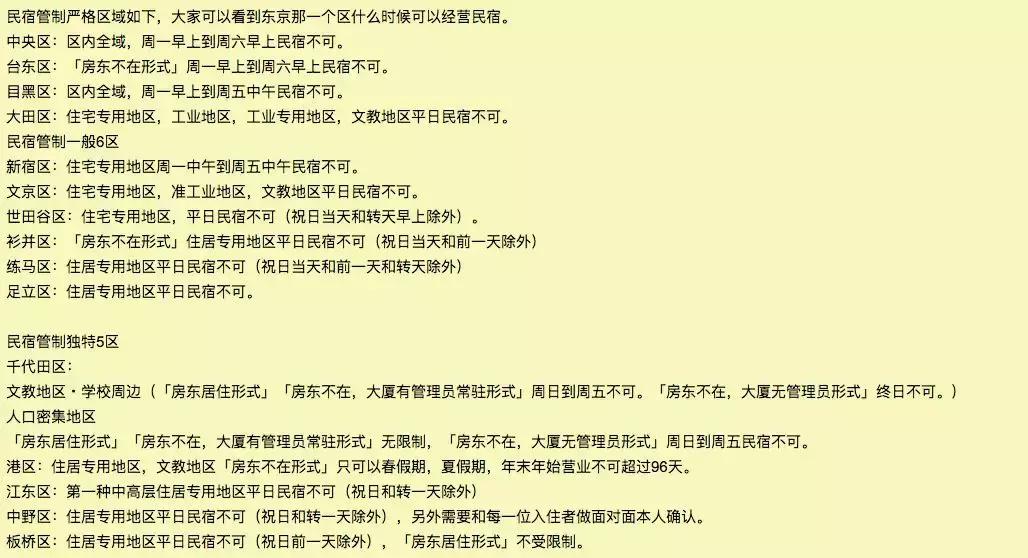 民宿管制严格区域如下，大家可以看到东京那一个区什么时候可以经营民宿。
中央区：区内全域，周一早上到周六早上民宿不可。
台东区：「房东不在形式」周一早上到周六早上民宿不可。
目黑区：区内全域，周一早上到周五中午民宿不可。
大田区：住宅专用地区，工业地区，工业专用地区，文教地区平日民宿不可。
民宿管制一般6区
新宿区：住宅专用地区周一中午到周五中午民宿不可。
文京区：住宅专用地区，准工业地区，文教地区平日民宿不可。
世田谷区：住宅专用地区，平日民宿不可（祝日当天和转天早上除外）。
衫并区：「房东不在形式」住居专用地区平日民宿不可（祝日当天和前一天除外）
练马区：住居专用地区平日民宿不可（祝日当天和前一天和转天除外）
足立区：住居专用地区平日民宿不可。

民宿管制独特5区
千代田区：
文教地区・学校周边（「房东居住形式」「房东不在，大厦有管理员常驻形式」周日到周五不可。「房东不在，大厦无管理员形式」终日不可。）
人口密集地区
「房东居住形式」「房东不在，大厦有管理员常驻形式」无限制，「房东不在，大厦无管理员形式」周日到周五民宿不可。
港区：住居专用地区，文教地区「房东不在形式」只可以春假期，夏假期，年末年始营业不可超过96天。
江东区：第一种中高层住居专用地区平日民宿不可（祝日和转一天除外）
中野区：住居专用地区平日民宿不可（祝日和转一天除外），另外需要和每一位入住者做面对面本人确认。
板桥区：住居专用地区平日民宿不可（祝日前一天除外），「房东居住形式」不受限制。